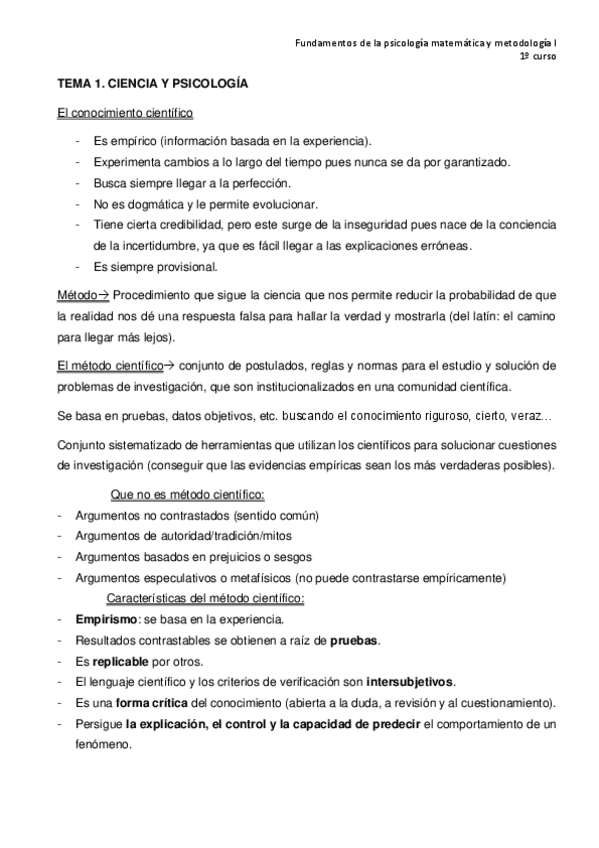 Fundamentos de la psicología matemática y metodología I
1º curso

TEMA 1. CIENCIA Y PSICOLOGÍA

El conocimiento científico

- Es empírico (información basada en la experiencia).
- Experimenta cambios a lo largo del tiempo pues nunca se da por garantizado.
- Busca siempre llegar a la perfección.
- No es dogmática y le permite evolucionar.
- Tiene cierta credibilidad, pero este surge de la inseguridad pues nace de la conciencia de la incertidumbre, ya que es fácil llegar a las explicaciones erróneas.
- Es siempre provisional.

Método→ Procedimiento que sigue la ciencia que nos permite reducir la probabilidad de que la realidad nos dé una respuesta falsa para hallar la verdad y mostrarla (del latín: el camino para llegar más lejos).

El método científico→ conjunto de postulados, reglas y normas para el estudio y solución de problemas de investigación, que son institucionalizados en una comunidad científica.

Se basa en pruebas, datos objetivos, etc. buscando el conocimiento riguroso, cierto, veraz…

Conjunto sistematizado de herramientas que utilizan los científicos para solucionar cuestiones de investigación (conseguir que las evidencias empíricas sean los más verdaderas posibles).

Que no es método científico:
- Argumentos no contrastados (sentido común)
- Argumentos de autoridad/tradición/mitos
- Argumentos basados en prejuicios o sesgos
- Argumentos especulativos o metafísicos (no puede contrastarse empíricamente)

Características del método científico:
- Empirismo: se basa en la experiencia.
- Resultados contrastables se obtienen a raíz de pruebas.
- Es replicable por otros.
- El lenguaje científico y los criterios de verificación son intersubjetivos.
- Es una forma crítica del conocimiento (abierta a la duda, a revisión y al cuestionamiento).
- Persigue la explicación, el control y la capacidad de predecir el comportamiento de un fenómeno.